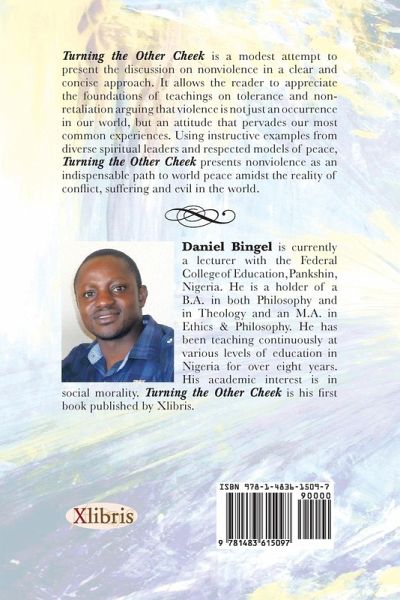 Turning the Other Cheek is a modest attempt to present the discussion on nonviolence in a clear and concise approach. It allows the reader to appreciate the foundations of teachings on tolerance and non-retaliation arguing that violence is not just an occurrence in our world, but an attitude that pervades our most common experiences. Using instructive examples from diverse spiritual leaders and respected models of peace, Turning the Other Cheek presents nonviolence as an indispensable path to world peace amidst the reality of conflict, suffering and evil in the world.

Daniel Bingel is currently a lecturer with the Federal College of Education, Pankshin, Nigeria. He is a holder of a B.A. in both Philosophy and in Theology and an M.A. in Ethics & Philosophy. He has been teaching continuously at various levels of education in Nigeria for over eight years. His academic interest is in social morality. Turning the Other Cheek is his first book published by Xlibris.

Xlibris

ISBN 978-1-4836-1509-7
90000
9 781483 615097